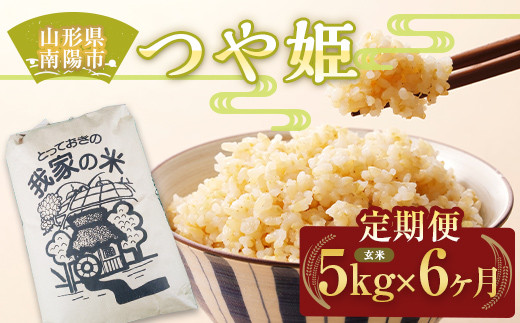 山形県
南陽市

つや姫

とっておきの
我家の米

定期便
玄米
5kg×6ヶ月